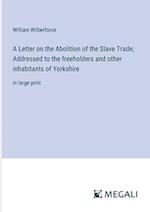 William Wilberforce

A Letter on the Abolition of the Slave Trade; Addressed to the freeholders and other inhabitants of Yorkshire

in large print

MEGALI